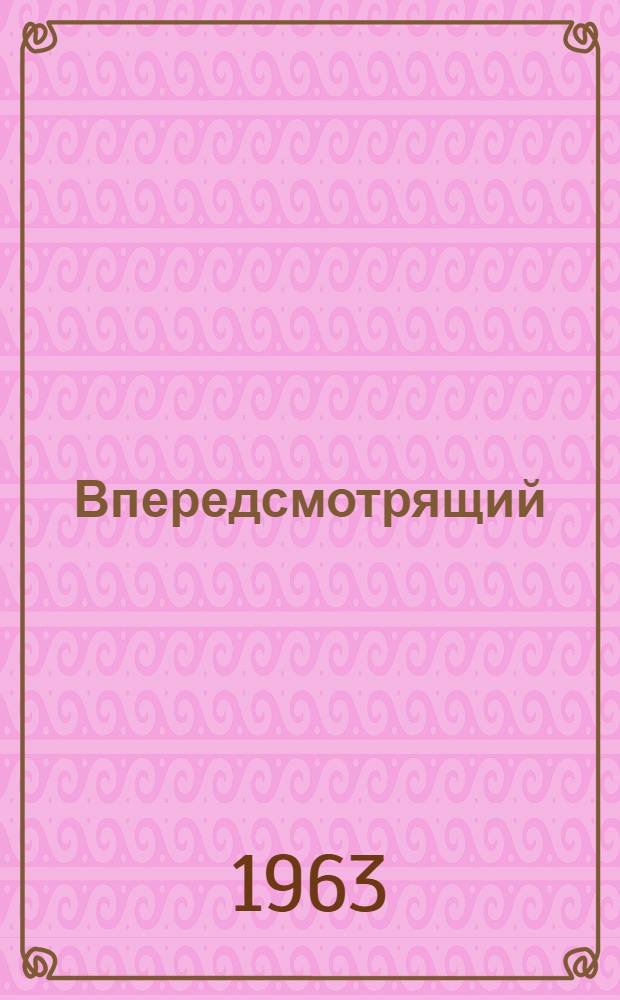 Впередсмотрящий

1963